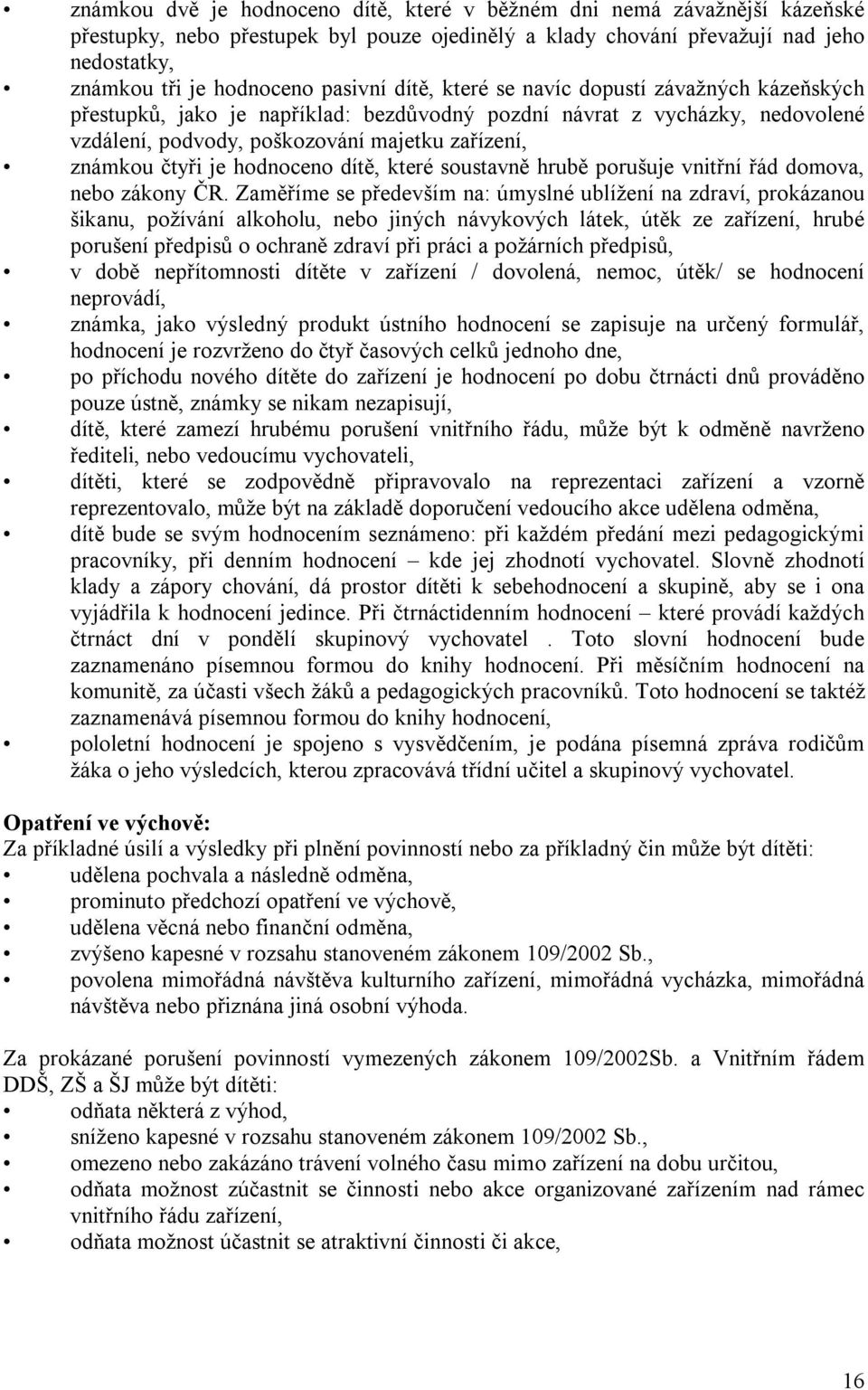 • známkou dvě je hodnoceno dítě, které v běžném dni nemá závažnější kázeňské přestupky, nebo přestupek byl pouze ojedinělý a klady chování převažují nad jeho nedostatky,
• známkou tři je hodnoceno pasivní dítě, které se navíc dopustí závažných kázeňských přestupků, jako je například: bezdůvodný pozdní návrat z vycházky, nedovolené vzdálení, podvody, poškozování majetku zařízení,
• známkou čtyři je hodnoceno dítě, které soustavně hrubě porušuje vnitřní řád domova, nebo zákony ČR. Zaměříme se především na: úmyslné ublížení na zdraví, prokázanou šikanu, požívání alkoholu, nebo jiných návykových látek, útěk ze zařízení, hrubé porušení předpisů o ochraně zdraví při práci a požárních předpisů,
• v době nepřítomnosti dítěte v zařízení / dovolená, nemoc, útěk/ se hodnocení neprovádí,
• známka, jako výsledný produkt ústního hodnocení se zapisuje na určený formulář, hodnocení je rozvrženo do čtyř časových celků jednoho dne,
• po příchodu nového dítěte do zařízení je hodnocení po dobu čtrnácti dnů prováděno pouze ústně, známky se nikam nezapisují,
• dítě, které zamezí hrubému porušení vnitřního řádu, může být k odměně navrženo řediteli, nebo vedoucímu vychovateli,
• dítěti, které se zodpovědně připravovalo na reprezentaci zařízení a vzorně reprezentovalo, může být na základě doporučení vedoucího akce udělena odměna,
• dítě bude se svým hodnocením seznámeno: při každém předání mezi pedagogickými pracovníky, při denním hodnocení – kde jej zhodnotí vychovatel. Slovně zhodnotí klady a zápory chování, dá prostor dítěti k sebehodnocení a skupině, aby se i ona vyjádřila k hodnocení jedince. Při čtrnáctidenním hodnocení – které provádí každých čtrnáct dní v pondělí skupinový vychovatel . Toto slovní hodnocení bude zaznamenáno písemnou formou do knihy hodnocení. Při měsíčním hodnocení na komunitě, za účasti všech žáků a pedagogických pracovníků. Toto hodnocení se taktéž zaznamenává písemnou formou do knihy hodnocení,
• pololetní hodnocení je spojeno s vysvědčením, je podána písemná zpráva rodičům žáka o jeho výsledcích, kterou zpracovává třídní učitel a skupinový vychovatel.

Opatření ve výchově:
Za příkladné úsilí a výsledky při plnění povinností nebo za příkladný čin může být dítěti:
• udělena pochvala a následně odměna,
• prominuto předchozí opatření ve výchově,
• udělena věcná nebo finanční odměna,
• zvýšeno kapesné v rozsahu stanoveném zákonem 109/2002 Sb.,
• povolena mimořádná návštěva kulturního zařízení, mimořádná vycházka, mimořádná návštěva nebo přiznána jiná osobní výhoda.

Za prokázané porušení povinností vymezených zákonem 109/2002Sb. a Vnitřním řádem DDŠ, ZŠ a ŠJ může být dítěti:
• odňata některá z výhod,
• sníženo kapesné v rozsahu stanoveném zákonem 109/2002 Sb.,
• omezeno nebo zakázáno trávení volného času mimo zařízení na dobu určitou,
• odňata možnost zúčastnit se činnosti nebo akce organizované zařízením nad rámec vnitřního řádu zařízení,
• odňata možnost účastnit se atraktivní činnosti či akce,

16